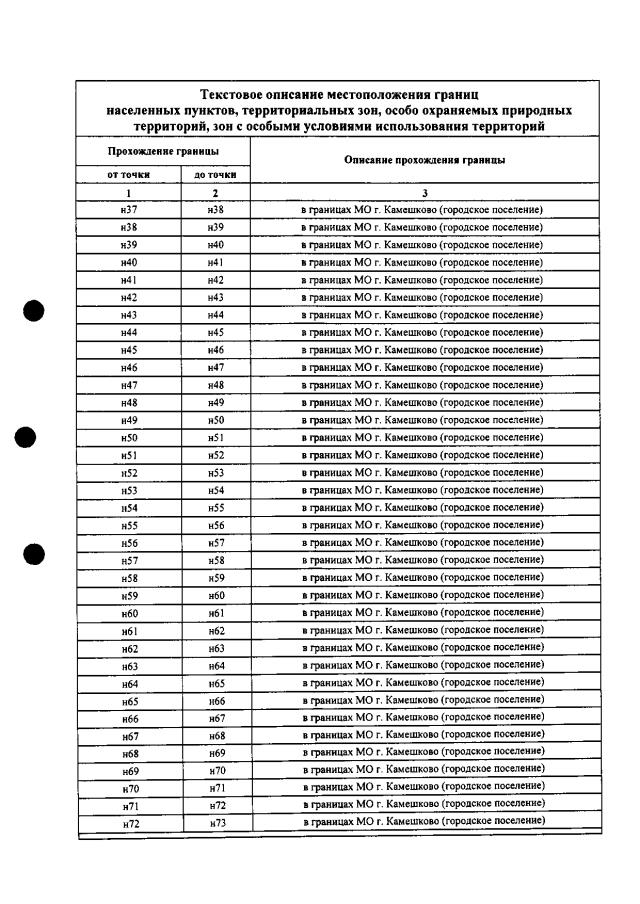 Текстовое описание местоположения границ населенных пунктов, территориальных зон, особо охраняемых природных территорий, зон с особыми условиями использования территорий

| Прохождение границы | | Описание прохождения границы |
|---|---|---|
| от точки | до точки | |
| 1 | 2 | 3 |
| н37 | н38 | в границах МО г. Камешково (городское поселение) |
| н38 | н39 | в границах МО г. Камешково (городское поселение) |
| н39 | н40 | в границах МО г. Камешково (городское поселение) |
| н40 | н41 | в границах МО г. Камешково (городское поселение) |
| н41 | н42 | в границах МО г. Камешково (городское поселение) |
| н42 | н43 | в границах МО г. Камешково (городское поселение) |
| н43 | н44 | в границах МО г. Камешково (городское поселение) |
| н44 | н45 | в границах МО г. Камешково (городское поселение) |
| н45 | н46 | в границах МО г. Камешково (городское поселение) |
| н46 | н47 | в границах МО г. Камешково (городское поселение) |
| н47 | н48 | в границах МО г. Камешково (городское поселение) |
| н48 | н49 | в границах МО г. Камешково (городское поселение) |
| н49 | н50 | в границах МО г. Камешково (городское поселение) |
| н50 | н51 | в границах МО г. Камешково (городское поселение) |
| н51 | н52 | в границах МО г. Камешково (городское поселение) |
| н52 | н53 | в границах МО г. Камешково (городское поселение) |
| н53 | н54 | в границах МО г. Камешково (городское поселение) |
| н54 | н55 | в границах МО г. Камешково (городское поселение) |
| н55 | н56 | в границах МО г. Камешково (городское поселение) |
| н56 | н57 | в границах МО г. Камешково (городское поселение) |
| н57 | н58 | в границах МО г. Камешково (городское поселение) |
| н58 | н59 | в границах МО г. Камешково (городское поселение) |
| н59 | н60 | в границах МО г. Камешково (городское поселение) |
| н60 | н61 | в границах МО г. Камешково (городское поселение) |
| н61 | н62 | в границах МО г. Камешково (городское поселение) |
| н62 | н63 | в границах МО г. Камешково (городское поселение) |
| н63 | н64 | в границах МО г. Камешково (городское поселение) |
| н64 | н65 | в границах МО г. Камешково (городское поселение) |
| н65 | н66 | в границах МО г. Камешково (городское поселение) |
| н66 | н67 | в границах МО г. Камешково (городское поселение) |
| н67 | н68 | в границах МО г. Камешково (городское поселение) |
| н68 | н69 | в границах МО г. Камешково (городское поселение) |
| н69 | н70 | в границах МО г. Камешково (городское поселение) |
| н70 | н71 | в границах МО г. Камешково (городское поселение) |
| н71 | н72 | в границах МО г. Камешково (городское поселение) |
| н72 | н73 | в границах МО г. Камешково (городское поселение) |